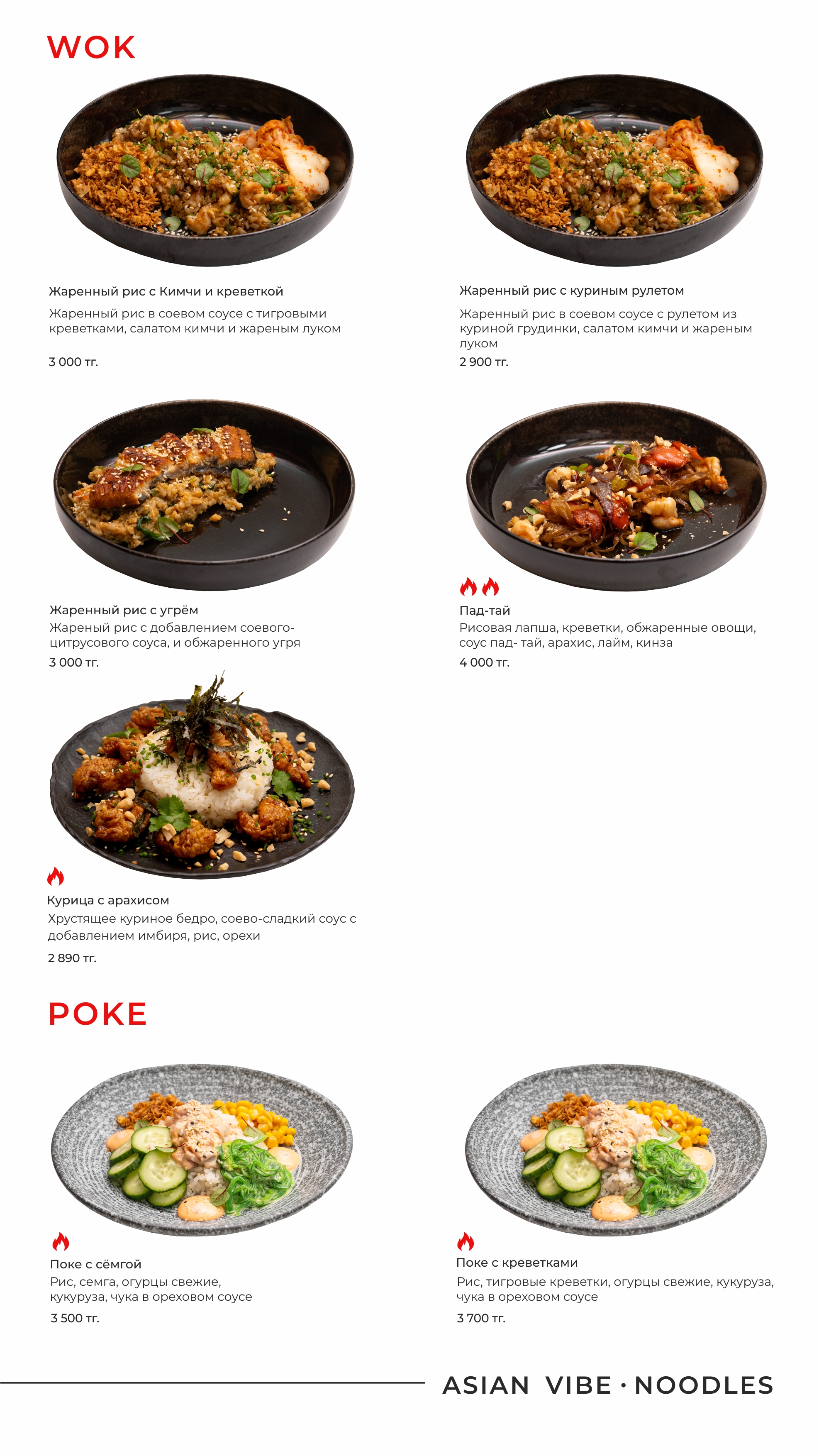 WOK

Жаренный рис с Кимчи и креветкой
Жаренный рис в соевом соусе с тигровыми креветками, салатом кимчи и жареным луком

3 000 тг.

Жаренный рис с куриным рулетом
Жаренный рис в соевом соусе с рулетом из куриной грудинки, салатом кимчи и жареным луком
2 900 тг.

Жаренный рис с угрём
Жареный рис с добавлением соевого-цитрусового соуса, и обжаренного угря
3 000 тг.

Пад-тай
Рисовая лапша, креветки, обжаренные овощи, соус пад- тай, арахис, лайм, кинза
4 000 тг.

Курица с арахисом
Хрустящее куриное бедро, соево-сладкий соус с добавлением имбиря, рис, орехи
2 890 тг.

POKE

Поке с сёмгой
Рис, семга, огурцы свежие, кукуруза, чука в ореховом соусе
3 500 тг.

Поке с креветками
Рис, тигровые креветки, огурцы свежие, кукуруза, чука в ореховом соусе
3 700 тг.

ASIAN VIBE · NOODLES